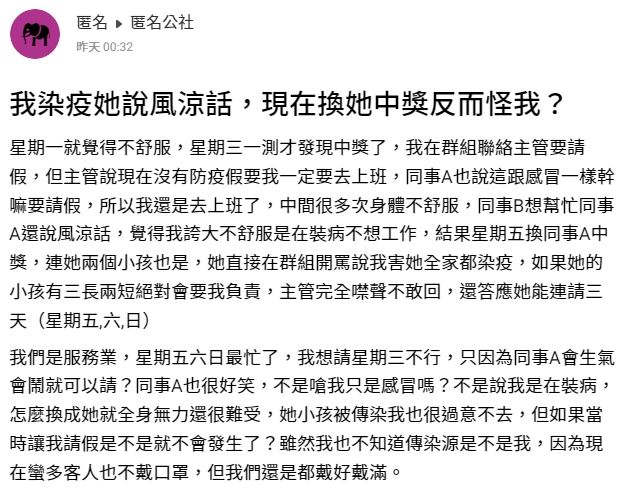 匿名 ▸ 匿名公社
昨天 00:32

我染疫她說風涼話，現在換她中獎反而怪我？

星期一就覺得不舒服，星期三一測才發現中獎了，我在群組聯絡主管要請假，但主管說現在沒有防疫假要我一定要去上班，同事A也說這跟感冒一樣幹嘛要請假，所以我還是去上班了，中間很多次身體不舒服，同事B想幫忙同事A還說風涼話，覺得我誇大不舒服是在裝病不想工作，結果星期五換同事A中獎，連她兩個小孩也是，她直接在群組開罵說我害她全家都染疫，如果她的小孩有三長兩短絕對會要我負責，主管完全噤聲不敢回，還答應她能連請三天（星期五,六,日）

我們是服務業，星期五六日最忙了，我想請星期三不行，只因為同事A會生氣會鬧就可以請？同事A也很好笑，不是嗆我只是感冒嗎？不是說我是在裝病，怎麼換成她就全身無力還很難受，她小孩被傳染我也很過意不去，但如果當時讓我請假是不是就不會發生了？雖然我也不知道傳染源是不是我，因為現在蠻多客人也不戴口罩，但我們還是都戴好戴滿。